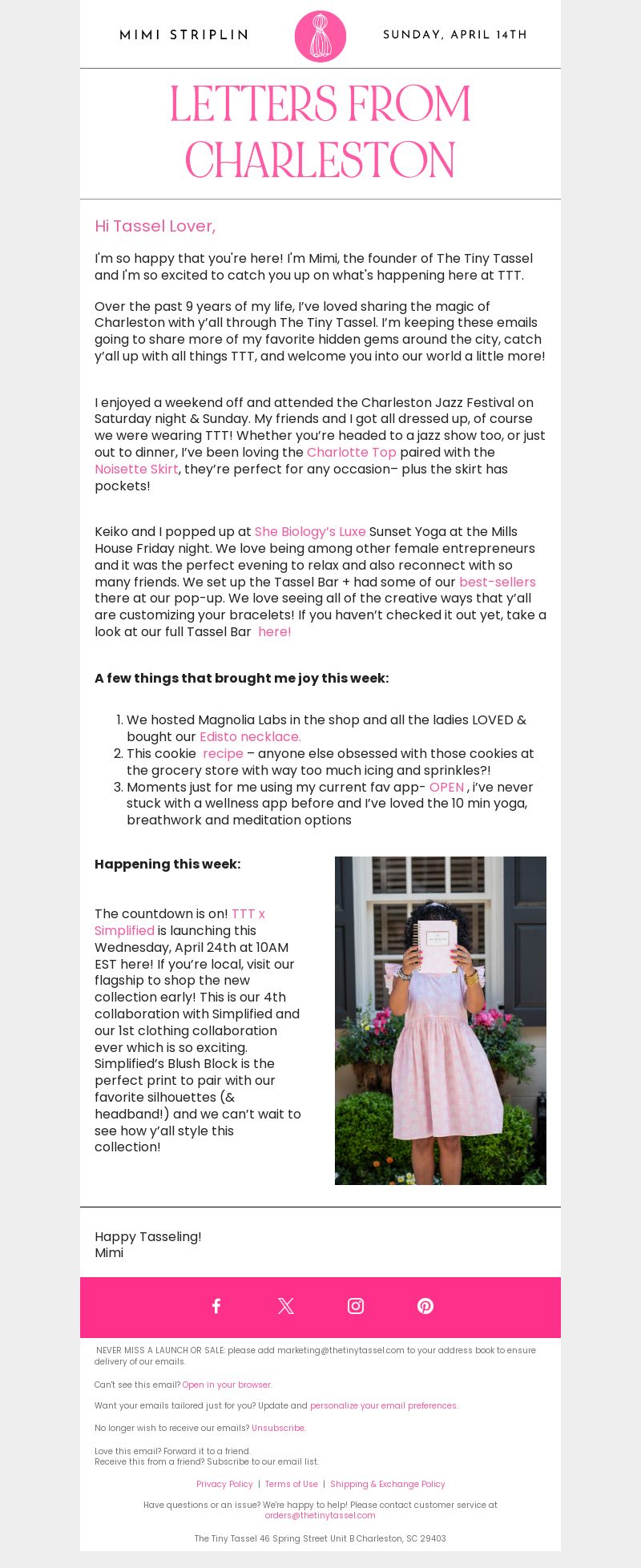 MIMI STRIPLIN

SUNDAY, APRIL 14TH

LETTERS FROM CHARLESTON

Hi Tassel Lover,

I'm so happy that you're here! I'm Mimi, the founder of The Tiny Tassel and I'm so excited to catch you up on what's happening here at TTT.

Over the past 9 years of my life, I've loved sharing the magic of Charleston with y'all through The Tiny Tassel. I'm keeping these emails going to share more of my favorite hidden gems around the city, catch y'all up with all things TTT, and welcome you into our world a little more!

I enjoyed a weekend off and attended the Charleston Jazz Festival on Saturday night & Sunday. My friends and I got all dressed up, of course we were wearing TTT! Whether you're headed to a jazz show too, or just out to dinner, I've been loving the Charlotte Top paired with the Noisette Skirt, they're perfect for any occasion– plus the skirt has pockets!

Keiko and I popped up at She Biology's Luxe Sunset Yoga at the Mills House Friday night. We love being among other female entrepreneurs and it was the perfect evening to relax and also reconnect with so many friends. We set up the Tassel Bar + had some of our best-sellers there at our pop-up. We love seeing all of the creative ways that y'all are customizing your bracelets! If you haven't checked it out yet, take a look at our full Tassel Bar here!

A few things that brought me joy this week:

1. We hosted Magnolia Labs in the shop and all the ladies LOVED & bought our Edisto necklace.
2. This cookie recipe – anyone else obsessed with those cookies at the grocery store with way too much icing and sprinkles?!
3. Moments just for me using my current fav app- OPEN , i've never stuck with a wellness app before and I've loved the 10 min yoga, breathwork and meditation options

Happening this week:

The countdown is on! TTT x Simplified is launching this Wednesday, April 24th at 10AM EST here! If you're local, visit our flagship to shop the new collection early! This is our 4th collaboration with Simplified and our 1st clothing collaboration ever which is so exciting. Simplified's Blush Block is the perfect print to pair with our favorite silhouettes (& headband!) and we can't wait to see how y'all style this collection!

Happy Tasseling!
Mimi

NEVER MISS A LAUNCH OR SALE: please add marketing@thetinytassel.com to your address book to ensure delivery of our emails.

Can't see this email? Open in your browser.

Want your emails tailored just for you? Update and personalize your email preferences.

No longer wish to receive our emails? Unsubscribe.

Love this email? Forward it to a friend.
Receive this from a friend? Subscribe to our email list.

Privacy Policy | Terms of Use | Shipping & Exchange Policy

Have questions or an issue? We're happy to help! Please contact customer service at orders@thetinytassel.com

The Tiny Tassel 46 Spring Street Unit B Charleston, SC 29403